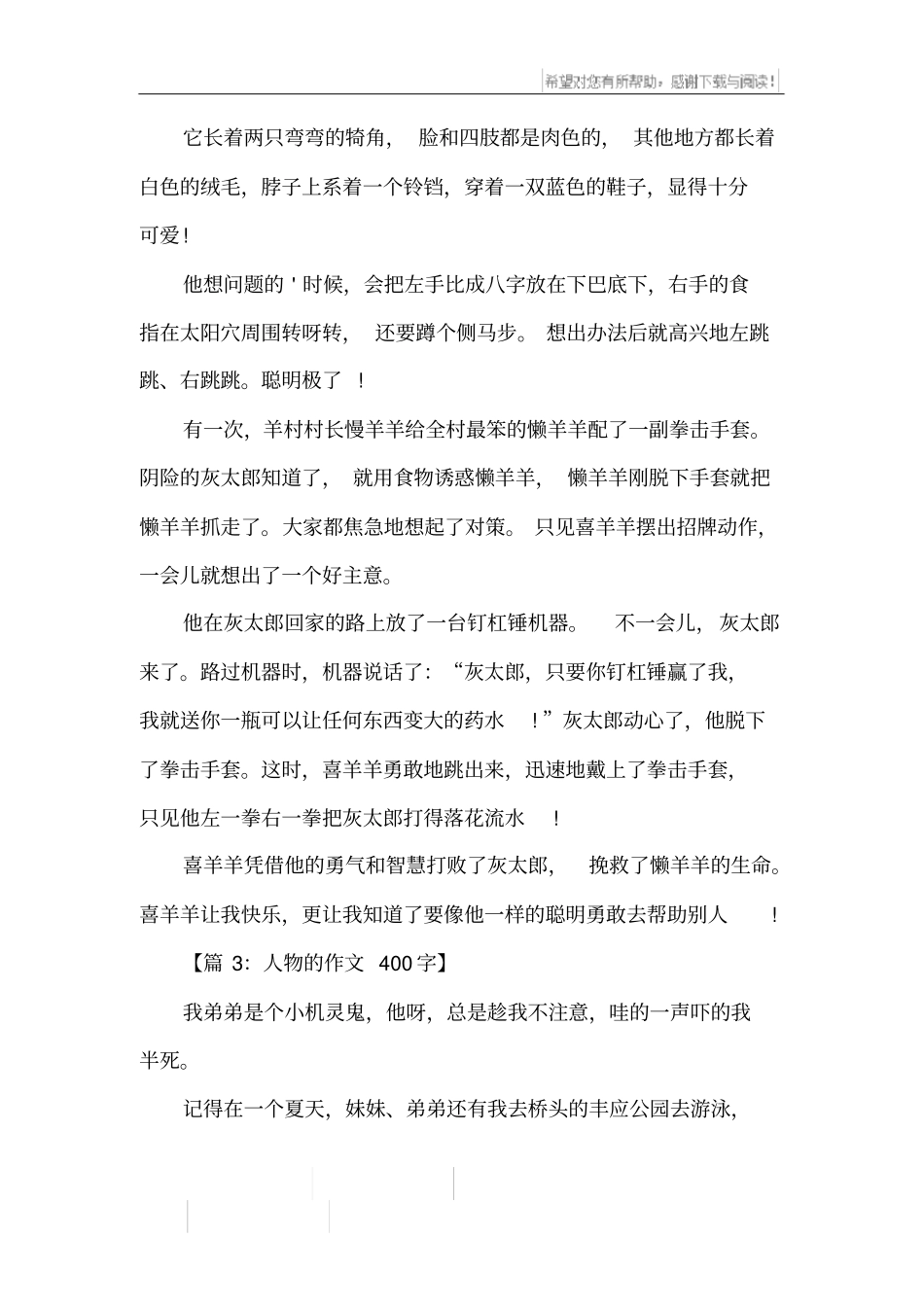 希望对您有所帮助，感谢下载与阅读！

它长着两只弯弯的犄角，脸和四肢都是肉色的，其他地方都长着白色的绒毛，脖子上系着一个铃铛，穿着一双蓝色的鞋子，显得十分可爱！

他想问题的＇时候，会把左手比成八字放在下巴底下，右手的食指在太阳穴周围转呀转，还要蹲个侧马步。想出办法后就高兴地左跳跳、右跳跳。聪明极了！

有一次，羊村村长慢羊羊给全村最笨的懒羊羊配了一副拳击手套。阴险的灰太郎知道了，就用食物诱惑懒羊羊，懒羊羊刚脱下手套就把懒羊羊抓走了。大家都焦急地想起了对策。只见喜羊羊摆出招牌动作，一会儿就想出了一个好主意。

他在灰太郎回家的路上放了一台钉杠锤机器。不一会儿，灰太郎来了。路过机器时，机器说话了：“灰太郎，只要你钉杠锤赢了我，我就送你一瓶可以让任何东西变大的药水！”灰太郎动心了，他脱下了拳击手套。这时，喜羊羊勇敢地跳出来，迅速地戴上了拳击手套，只见他左一拳右一拳把灰太郎打得落花流水！

喜羊羊凭借他的勇气和智慧打败了灰太郎，挽救了懒羊羊的生命。喜羊羊让我快乐，更让我知道了要像他一样的聪明勇敢去帮助别人！

【篇 3：人物的作文 400字】

我弟弟是个小机灵鬼，他呀，总是趁我不注意，哇的一声吓的我半死。

记得在一个夏天，妹妹、弟弟还有我去桥头的丰应公园去游泳，